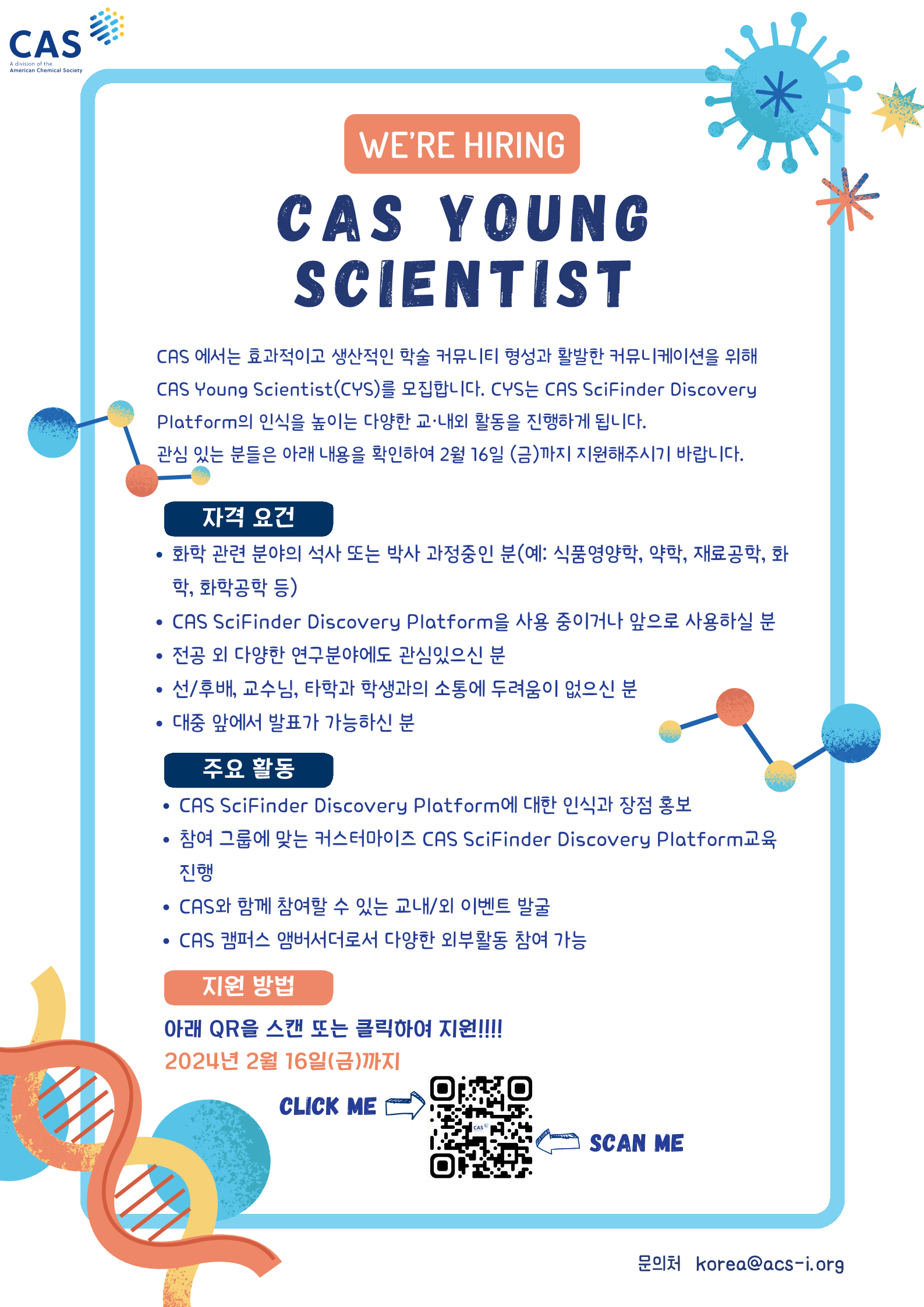 CAS
A division of the American Chemical Society

WE'RE HIRING

CAS YOUNG SCIENTIST

CAS 에서는 효과적이고 생산적인 학술 커뮤니티 형성과 활발한 커뮤니케이션을 위해 CAS Young Scientist(CYS)를 모집합니다. CYS는 CAS SciFinder Discovery Platform의 인식을 높이는 다양한 교·내외 활동을 진행하게 됩니다.
관심 있는 분들은 아래 내용을 확인하여 2월 16일 (금)까지 지원해주시기 바랍니다.

자격 요건

• 화학 관련 분야의 석사 또는 박사 과정중인 분(예: 식품영양학, 약학, 재료공학, 화학, 화학공학 등)
• CAS SciFinder Discovery Platform을 사용 중이거나 앞으로 사용하실 분
• 전공 외 다양한 연구분야에도 관심있으신 분
• 선/후배, 교수님, 타학과 학생과의 소통에 두려움이 없으신 분
• 대중 앞에서 발표가 가능하신 분

주요 활동

• CAS SciFinder Discovery Platform에 대한 인식과 장점 홍보
• 참여 그룹에 맞는 커스터마이즈 CAS SciFinder Discovery Platform교육 진행
• CAS와 함께 참여할 수 있는 교내/외 이벤트 발굴
• CAS 캠퍼스 앰버서더로서 다양한 외부활동 참여 가능

지원 방법

아래 QR을 스캔 또는 클릭하여 지원!!!!
2024년 2월 16일(금)까지

CLICK ME

SCAN ME

문의처 korea@acs-i.org